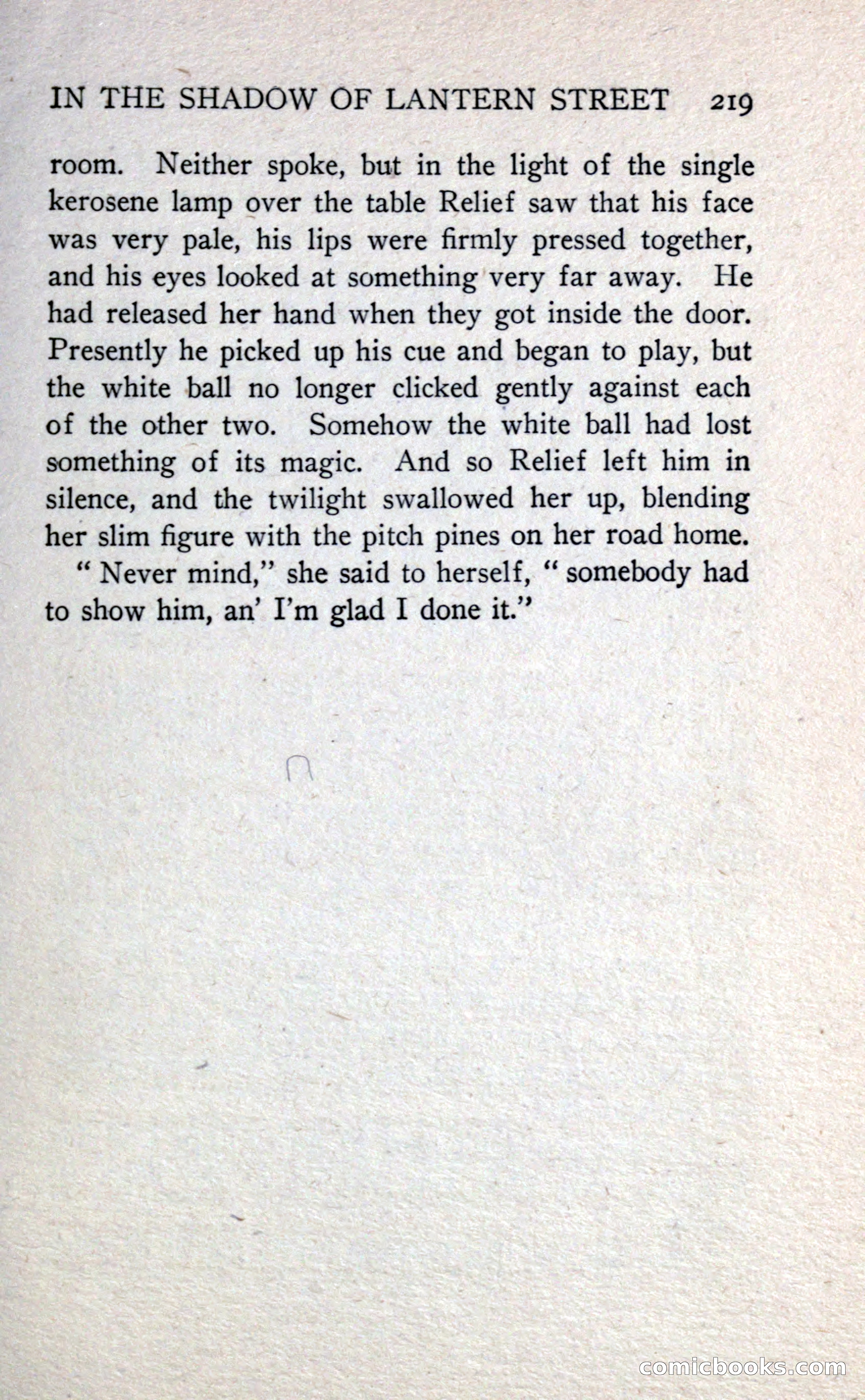 IN THE SHADOW OF LANTERN STREET 219

room. Neither spoke, but in the light of the single kerosene lamp over the table Relief saw that his face was very pale, his lips were firmly pressed together, and his eyes looked at something very far away. He had released her hand when they got inside the door. Presently he picked up his cue and began to play, but the white ball no longer clicked gently against each of the other two. Somehow the white ball had lost something of its magic. And so Relief left him in silence, and the twilight swallowed her up, blending her slim figure with the pitch pines on her road home.

"Never mind," she said to herself, "somebody had to show him, an' I'm glad I done it."

comicbooks.com